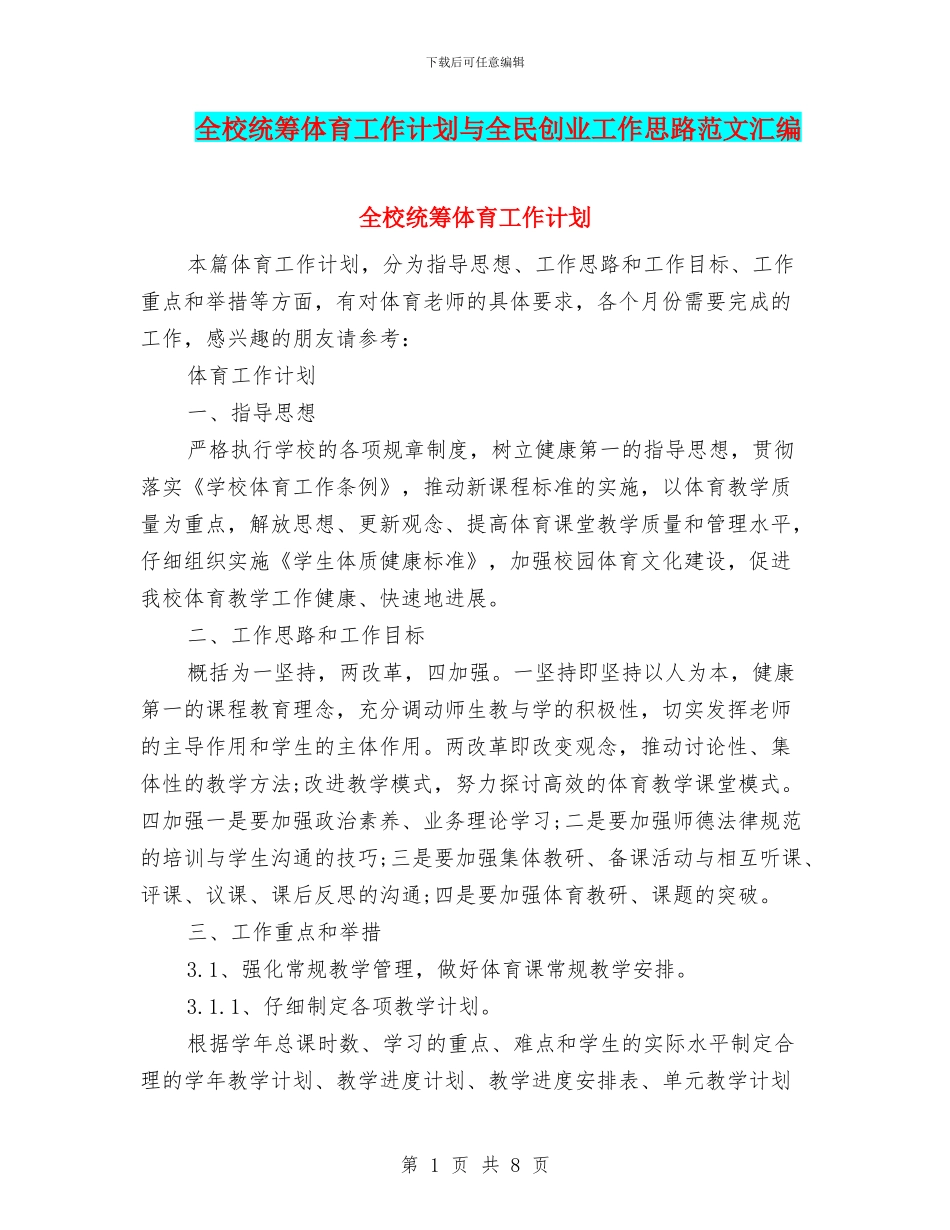 下载后可任意编辑

全校统筹体育工作计划与全民创业工作思路范文汇编

全校统筹体育工作计划

本篇体育工作计划，分为指导思想、工作思路和工作目标、工作重点和举措等方面，有对体育老师的具体要求，各个月份需要完成的工作，感兴趣的朋友请参考：

体育工作计划

一、指导思想

严格执行学校的各项规章制度，树立健康第一的指导思想，贯彻落实《学校体育工作条例》，推动新课程标准的实施，以体育教学质量为重点，解放思想、更新观念、提高体育课堂教学质量和管理水平，仔细组织实施《学生体质健康标准》，加强校园体育文化建设，促进我校体育教学工作健康、快速地进展。

二、工作思路和工作目标

概括为一坚持，两改革，四加强。一坚持即坚持以人为本，健康第一的课程教育理念，充分调动师生教与学的积极性，切实发挥老师的主导作用和学生的主体作用。两改革即改变观念，推动讨论性、集体性的教学方法;改进教学模式，努力探讨高效的体育教学课堂模式。四加强一是要加强政治素养、业务理论学习;二是要加强师德法律规范的培训与学生沟通的技巧;三是要加强集体教研、备课活动与相互听课、评课、议课、课后反思的沟通;四是要加强体育教研、课题的突破。

三、工作重点和举措

3.1、强化常规教学管理，做好体育课常规教学安排。

3.1.1、仔细制定各项教学计划。

根据学年总课时数、学习的重点、难点和学生的实际水平制定合理的学年教学计划、教学进度计划、教学进度安排表、单元教学计划

第 1 页 共 8 页